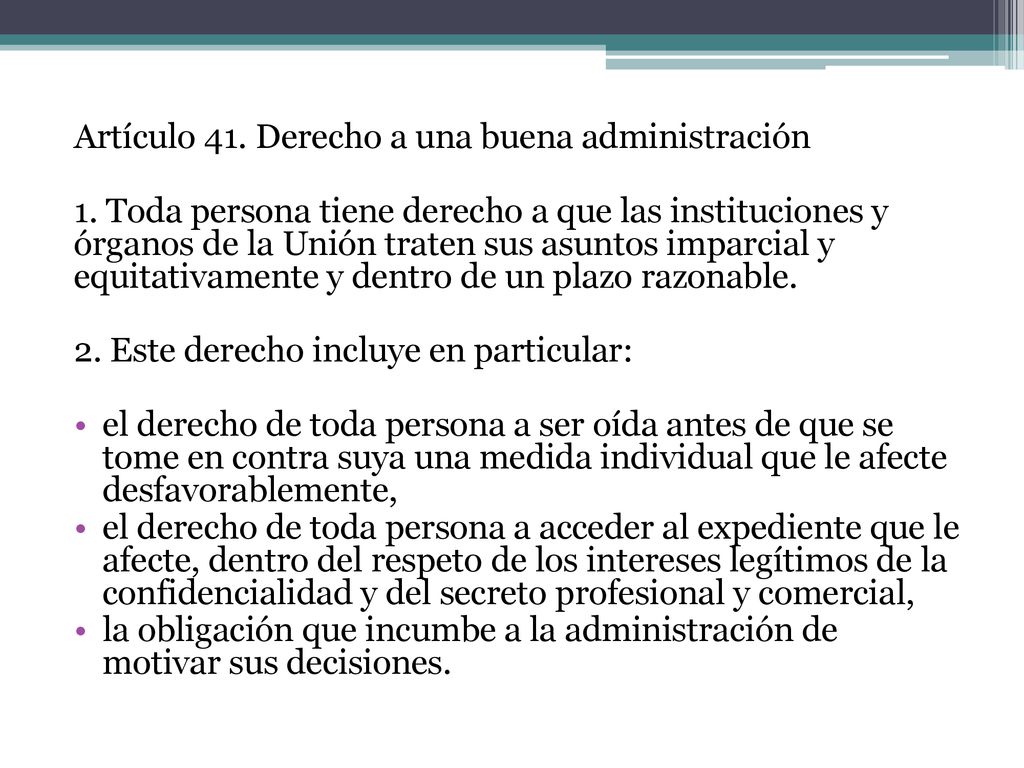 Artículo 41. Derecho a una buena administración

1. Toda persona tiene derecho a que las instituciones y órganos de la Unión traten sus asuntos imparcial y equitativamente y dentro de un plazo razonable.

2. Este derecho incluye en particular:

• el derecho de toda persona a ser oída antes de que se tome en contra suya una medida individual que le afecte desfavorablemente,
• el derecho de toda persona a acceder al expediente que le afecte, dentro del respeto de los intereses legítimos de la confidencialidad y del secreto profesional y comercial,
• la obligación que incumbe a la administración de motivar sus decisiones.